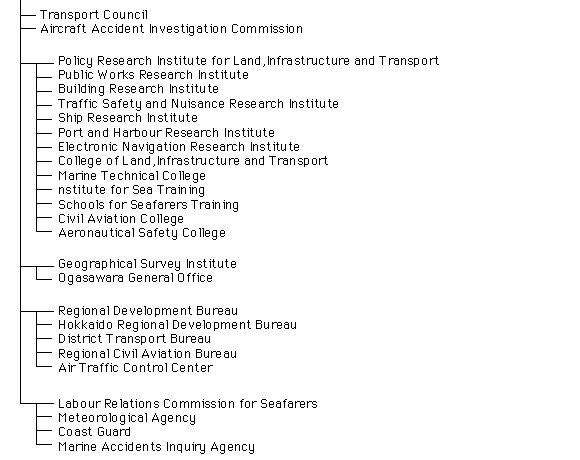 Transport Council
Aircraft Accident Investigation Commission

Policy Research Institute for Land,Infrastructure and Transport
Public Works Research Institute
Building Research Institute
Traffic Safety and Nuisance Research Institute
Ship Research Institute
Port and Harbour Research Institute
Electronic Navigation Research Institute
College of Land,Infrastructure and Transport
Marine Technical College
nstitute for Sea Training
Schools for Seafarers Training
Civil Aviation College
Aeronautical Safety College

Geographical Survey Institute
Ogasawara General Office

Regional Development Bureau
Hokkaido Regional Development Bureau
District Transport Bureau
Regional Civil Aviation Bureau
Air Traffic Control Center

Labour Relations Commission for Seafarers
Meteorological Agency
Coast Guard
Marine Accidents Inquiry Agency